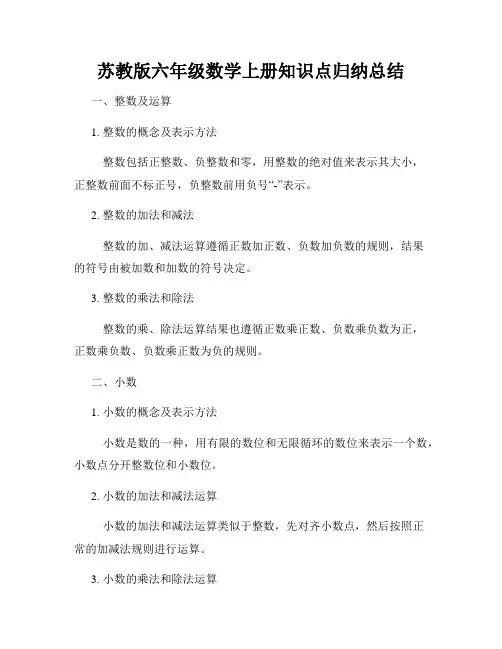 苏教版六年级数学上册知识点归纳总结

一、整数及运算

1. 整数的概念及表示方法

整数包括正整数、负整数和零，用整数的绝对值来表示其大小，正整数前面不标正号，负整数前用负号“-”表示。

2. 整数的加法和减法

整数的加、减法运算遵循正数加正数、负数加负数的规则，结果的符号由被加数和加数的符号决定。

3. 整数的乘法和除法

整数的乘、除法运算结果也遵循正数乘正数、负数乘负数为正，正数乘负数、负数乘正数为负的规则。

二、小数

1. 小数的概念及表示方法

小数是数的一种，用有限的数位和无限循环的数位来表示一个数，小数点分开整数位和小数位。

2. 小数的加法和减法运算

小数的加法和减法运算类似于整数，先对齐小数点，然后按照正常的加减法规则进行运算。

3. 小数的乘法和除法运算